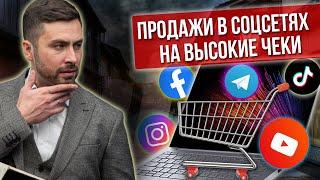 ПРОДАЖИ В СОЦСЕТЯХ
НА ВЫСОКИЕ ЧЕКИ